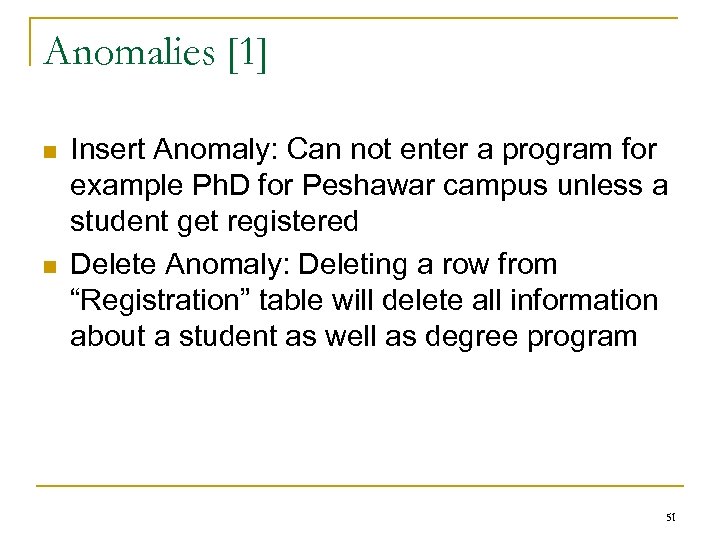 Anomalies [1]

Insert Anomaly: Can not enter a program for example PhD for Peshawar campus unless a student get registered

Delete Anomaly: Deleting a row from “Registration” table will delete all information about a student as well as degree program

51